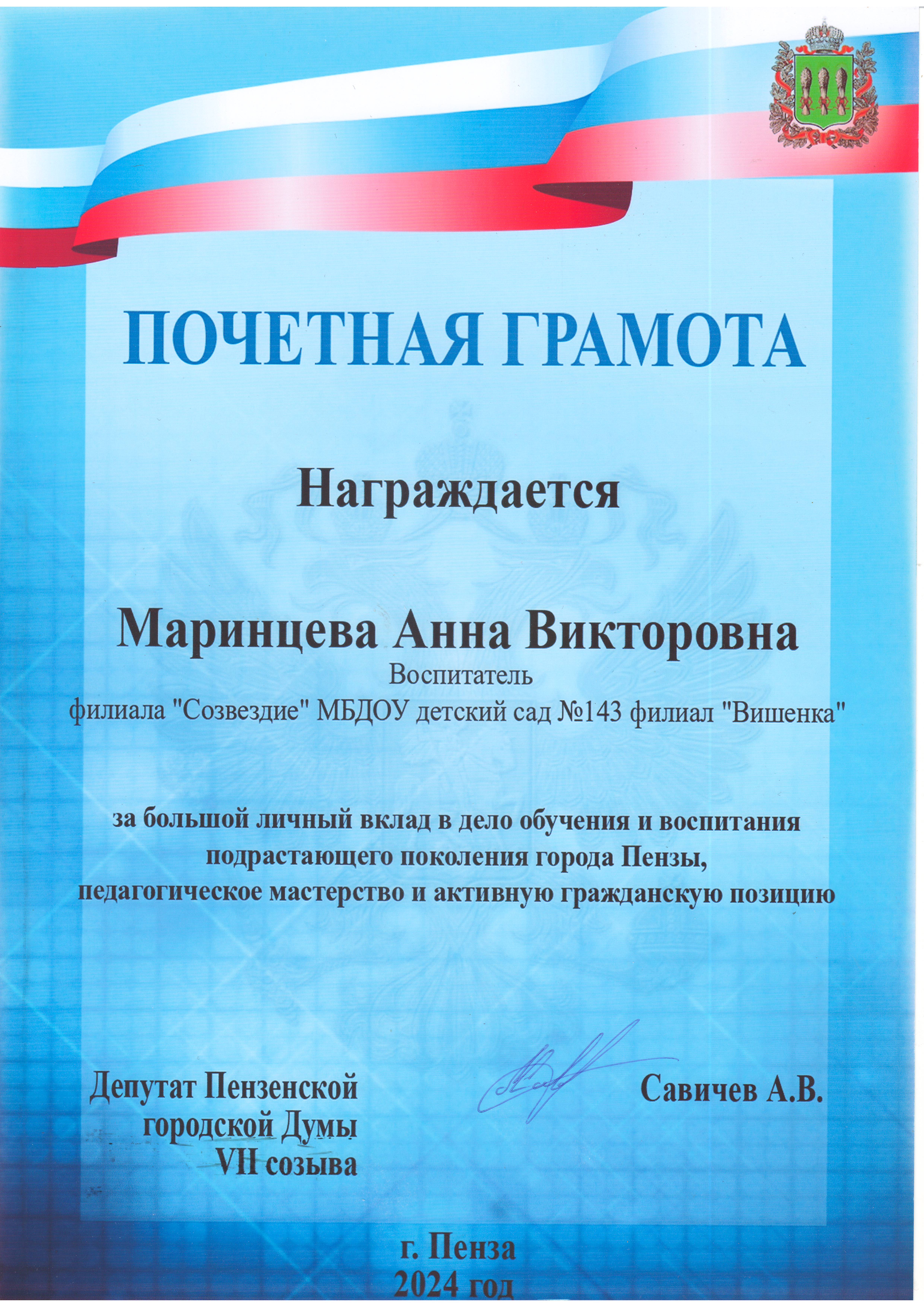 ПОЧЕТНАЯ ГРАМОТА

Награждается

Маринцева Анна Викторовна
Воспитатель
филиала "Созвездие" МБДОУ детский сад №143 филиал "Вишенка"

за большой личный вклад в дело обучения и воспитания подрастающего поколения города Пензы, педагогическое мастерство и активную гражданскую позицию

Депутат Пензенской городской Думы VII созыва

Савичев А.В.

г. Пенза
2024 год